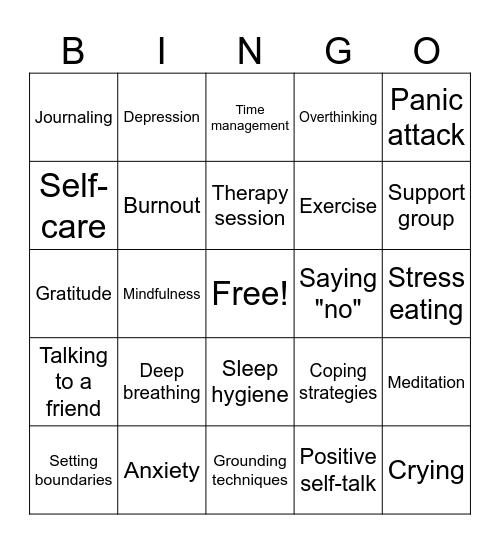 | B | I | N | G | O |
|---|---|---|---|---|
| Journaling | Depression | Time management | Overthinking | Panic attack |
| Self-care | Burnout | Therapy session | Exercise | Support group |
| Gratitude | Mindfulness | Free! | Saying "no" | Stress eating |
| Talking to a friend | Deep breathing | Sleep hygiene | Coping strategies | Meditation |
| Setting boundaries | Anxiety | Grounding techniques | Positive self-talk | Crying |